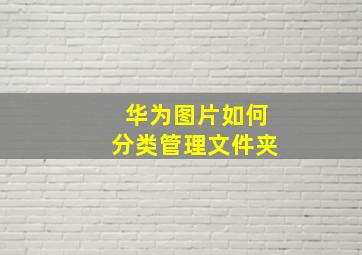 华为图片如何
分类管理文件夹